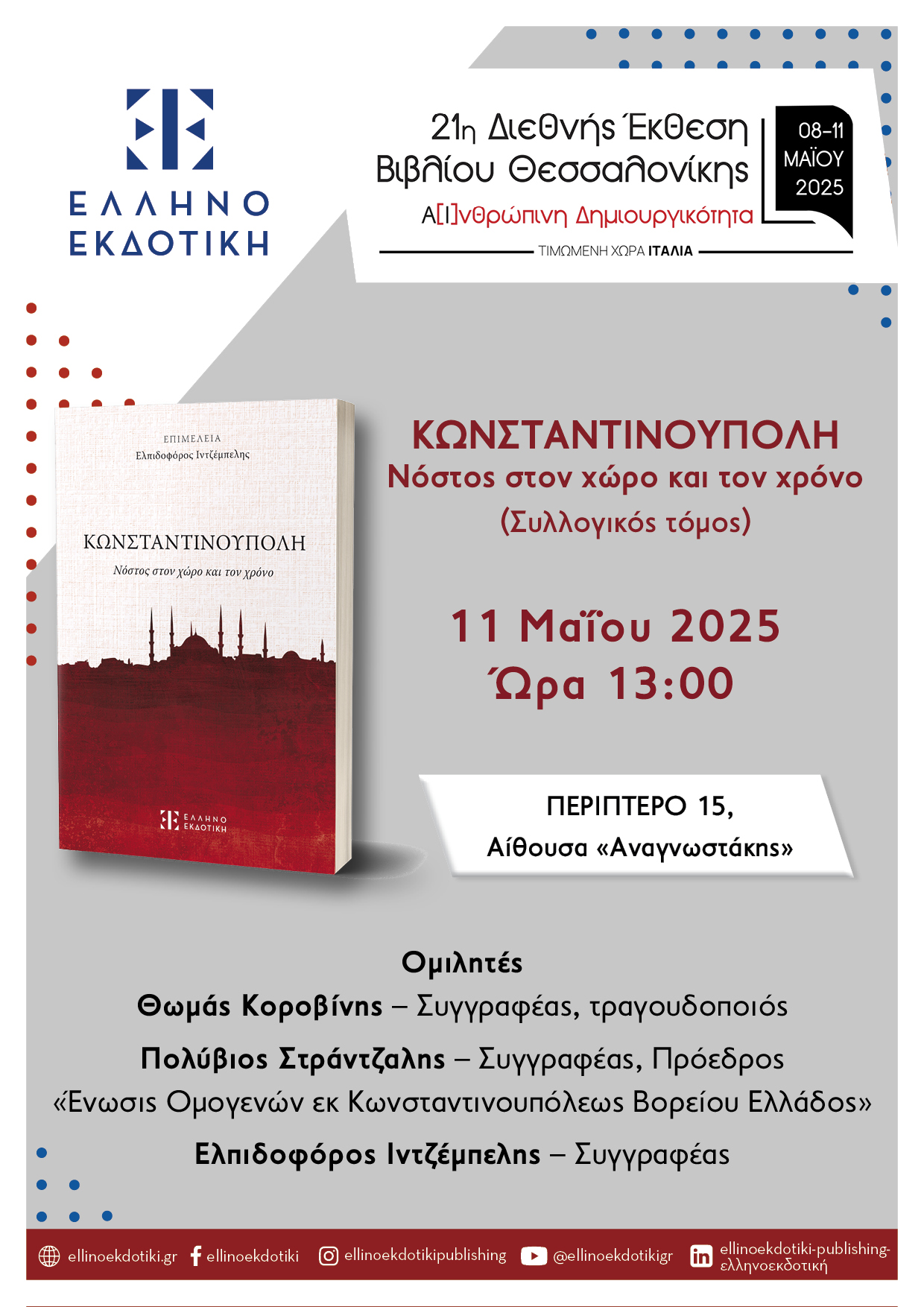 ΕΛΛΗΝΟ ΕΚΔΟΤΙΚΗ

21η Διεθνής Έκθεση Βιβλίου Θεσσαλονίκης
Α[Ι]νθρώπινη Δημιουργικότητα
ΤΙΜΩΜΕΝΗ ΧΩΡΑ ΙΤΑΛΙΑ

08-11 ΜΑΪΟΥ 2025

ΕΠΙΜΕΛΕΙΑ
Ελπιδοφόρος Ιντζέμπελης

ΚΩΝΣΤΑΝΤΙΝΟΥΠΟΛΗ
Νόστος στον χώρο και τον χρόνο

ΕΛΛΗΝΟ ΕΚΔΟΤΙΚΗ

ΚΩΝΣΤΑΝΤΙΝΟΥΠΟΛΗ
Νόστος στον χώρο και τον χρόνο
(Συλλογικός τόμος)

11 Μαΐου 2025
Ώρα 13:00

ΠΕΡΙΠΤΕΡΟ 15,
Αίθουσα «Αναγνωστάκης»

Ομιλητές
Θωμάς Κοροβίνης – Συγγραφέας, τραγουδοποιός
Πολύβιος Στράντζαλης – Συγγραφέας, Πρόεδρος «Ένωσις Ομογενών εκ Κωνσταντινουπόλεως Βορείου Ελλάδος»
Ελπιδοφόρος Ιντζέμπελης – Συγγραφέας

ellinoekdotiki.gr ellinoekdotiki ellinoekdotikipublishing @ellinoekdotikigr ellinoekdotiki-publishing-ελληνοεκδοτική